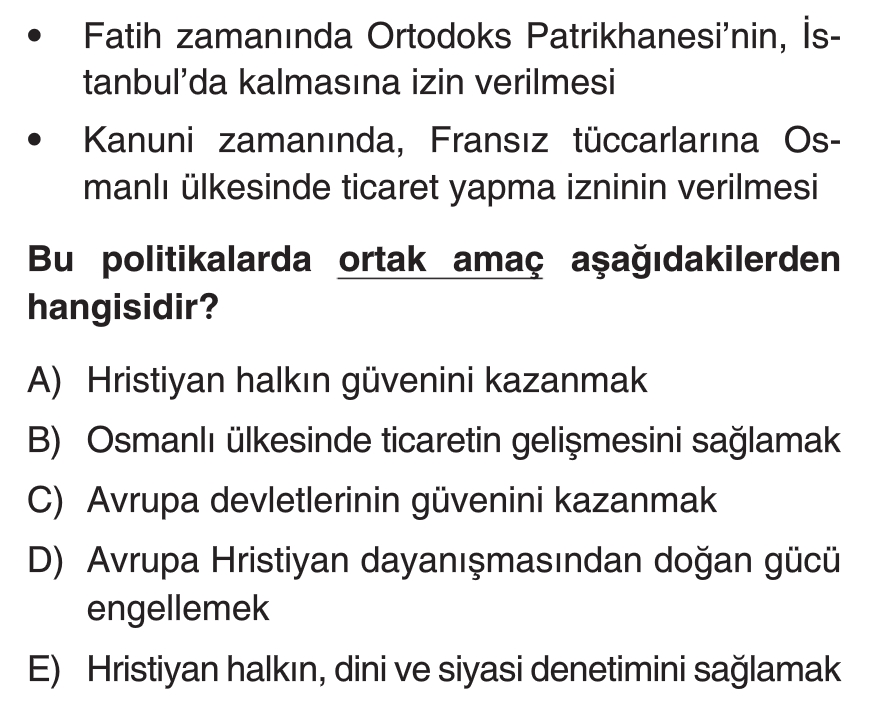 • Fatih zamanında Ortodoks Patrikhanesi'nin, İstanbul'da kalmasına izin verilmesi

• Kanuni zamanında, Fransız tüccarlarına Osmanlı ülkesinde ticaret yapma izninin verilmesi

Bu politikalarda ortak amaç aşağıdakilerden hangisidir?

A) Hristiyan halkın güvenini kazanmak

B) Osmanlı ülkesinde ticaretin gelişmesini sağlamak

C) Avrupa devletlerinin güvenini kazanmak

D) Avrupa Hristiyan dayanışmasından doğan gücü engellemek

E) Hristiyan halkın, dini ve siyasi denetimini sağlamak